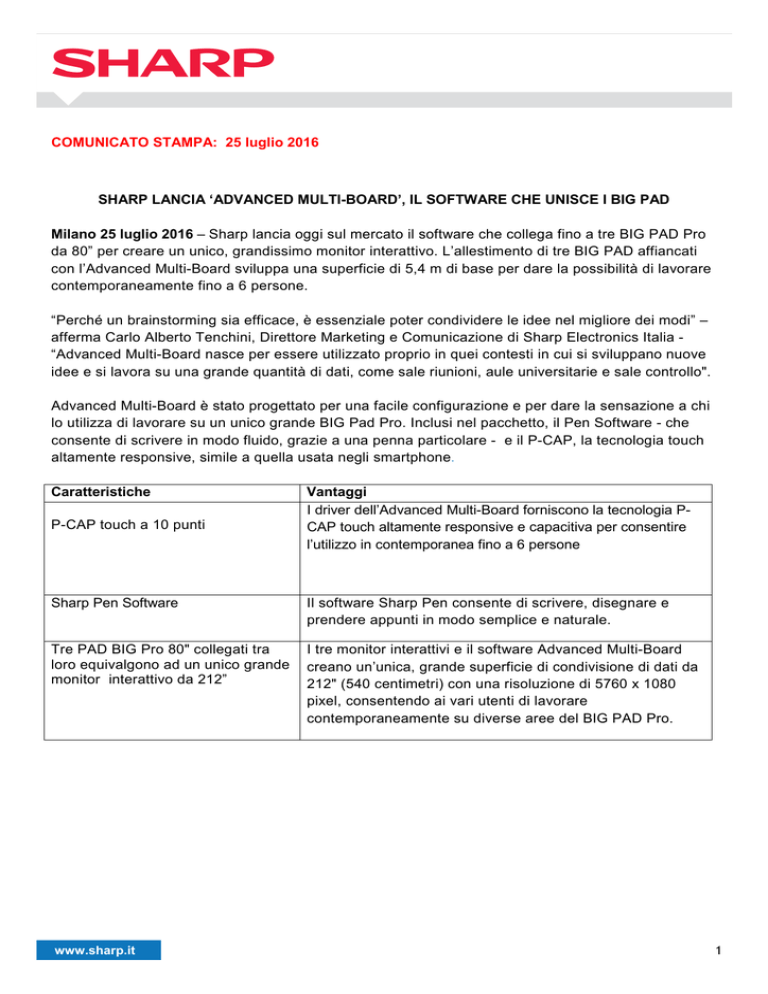 SHARP

COMUNICATO STAMPA: 25 luglio 2016

SHARP LANCIA ‘ADVANCED MULTI-BOARD’, IL SOFTWARE CHE UNISCE I BIG PAD

Milano 25 luglio 2016 – Sharp lancia oggi sul mercato il software che collega fino a tre BIG PAD Pro da 80” per creare un unico, grandissimo monitor interattivo. L’allestimento di tre BIG PAD affiancati con l’Advanced Multi-Board sviluppa una superficie di 5,4 m di base per dare la possibilità di lavorare contemporaneamente fino a 6 persone.

“Perché un brainstorming sia efficace, è essenziale poter condividere le idee nel migliore dei modi” – afferma Carlo Alberto Tenchini, Direttore Marketing e Comunicazione di Sharp Electronics Italia - “Advanced Multi-Board nasce per essere utilizzato proprio in quei contesti in cui si sviluppano nuove idee e si lavora su una grande quantità di dati, come sale riunioni, aule universitarie e sale controllo".

Advanced Multi-Board è stato progettato per una facile configurazione e per dare la sensazione a chi lo utilizza di lavorare su un unico grande BIG Pad Pro. Inclusi nel pacchetto, il Pen Software - che consente di scrivere in modo fluido, grazie a una penna particolare - e il P-CAP, la tecnologia touch altamente responsive, simile a quella usata negli smartphone.

| Caratteristiche | Vantaggi |
|---|---|
| P-CAP touch a 10 punti | I driver dell’Advanced Multi-Board forniscono la tecnologia P-CAP touch altamente responsive e capacitiva per consentire l’utilizzo in contemporanea fino a 6 persone |
| Sharp Pen Software | Il software Sharp Pen consente di scrivere, disegnare e prendere appunti in modo semplice e naturale. |
| Tre PAD BIG Pro 80" collegati tra loro equivalgono ad un unico grande monitor interattivo da 212” | I tre monitor interattivi e il software Advanced Multi-Board creano un’unica, grande superficie di condivisione di dati da 212" (540 centimetri) con una risoluzione di 5760 x 1080 pixel, consentendo ai vari utenti di lavorare contemporaneamente su diverse aree del BIG PAD Pro. |

www.sharp.it

1